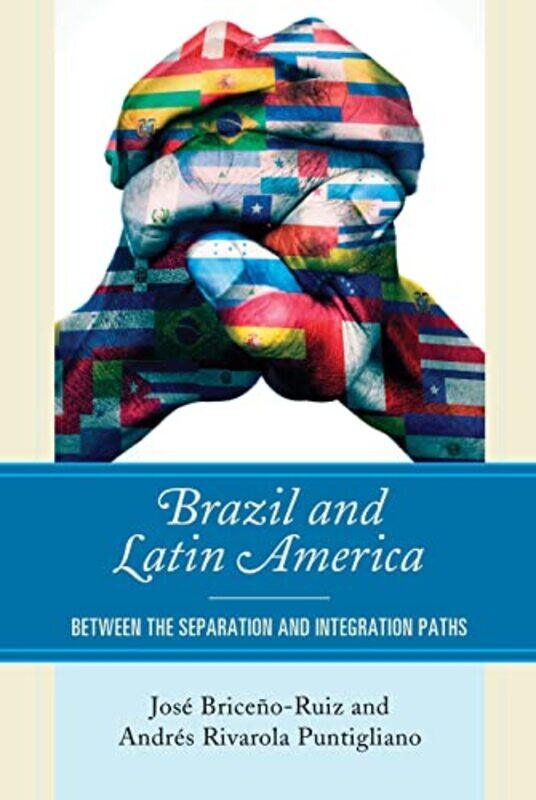 Brazil and Latin America

BETWEEN THE SEPARATION AND INTEGRATION PATHS

José Briceño-Ruiz and Andrés Rivarola Puntigliano